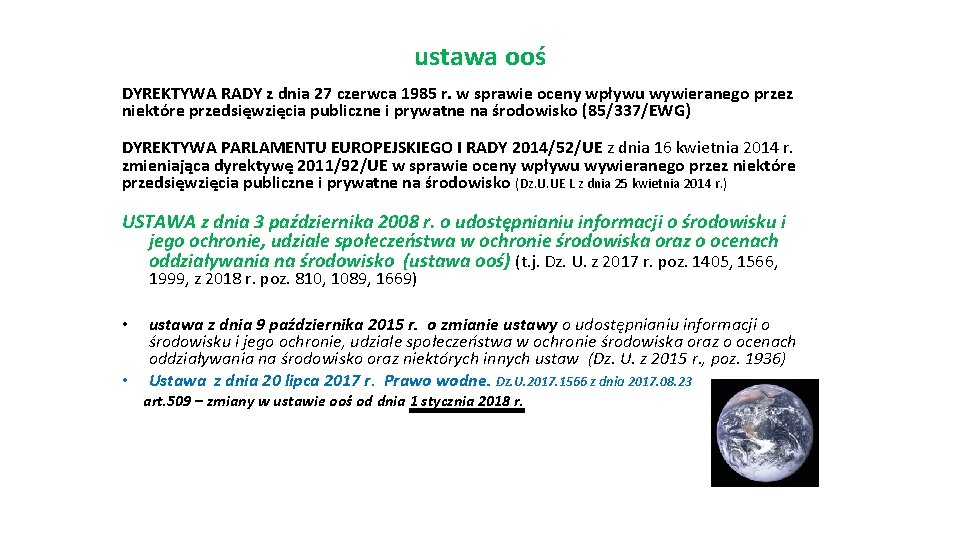 ustawa ooś

DYREKTYWA RADY z dnia 27 czerwca 1985 r. w sprawie oceny wpływu wywieranego przez niektóre przedsięwzięcia publiczne i prywatne na środowisko (85/337/EWG)

DYREKTYWA PARLAMENTU EUROPEJSKIEGO I RADY 2014/52/UE z dnia 16 kwietnia 2014 r. zmieniająca dyrektywę 2011/92/UE w sprawie oceny wpływu wywieranego przez niektóre przedsięwzięcia publiczne i prywatne na środowisko (Dz.U.UE L z dnia 25 kwietnia 2014 r.)

USTAWA z dnia 3 października 2008 r. o udostępnianiu informacji o środowisku i jego ochronie, udziale społeczeństwa w ochronie środowiska oraz o ocenach oddziaływania na środowisko (ustawa ooś) (t.j. Dz. U. z 2017 r. poz. 1405, 1566, 1999, z 2018 r. poz. 810, 1089, 1669)

• ustawa z dnia 9 października 2015 r. o zmianie ustawy o udostępnianiu informacji o środowisku i jego ochronie, udziale społeczeństwa w ochronie środowiska oraz o ocenach oddziaływania na środowisko oraz niektórych innych ustaw (Dz. U. z 2015 r., poz. 1936)
• Ustawa z dnia 20 lipca 2017 r. Prawo wodne. Dz.U.2017.1566 z dnia 2017.08.23
art.509 – zmiany w ustawie ooś od dnia 1 stycznia 2018 r.